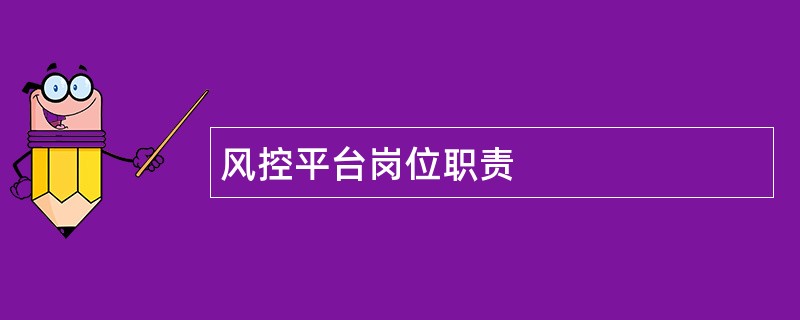 风控平台岗位职责